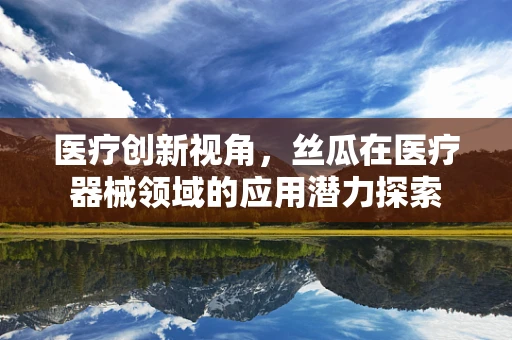 医疗创新视角，丝瓜在医疗器械领域的应用潜力探索